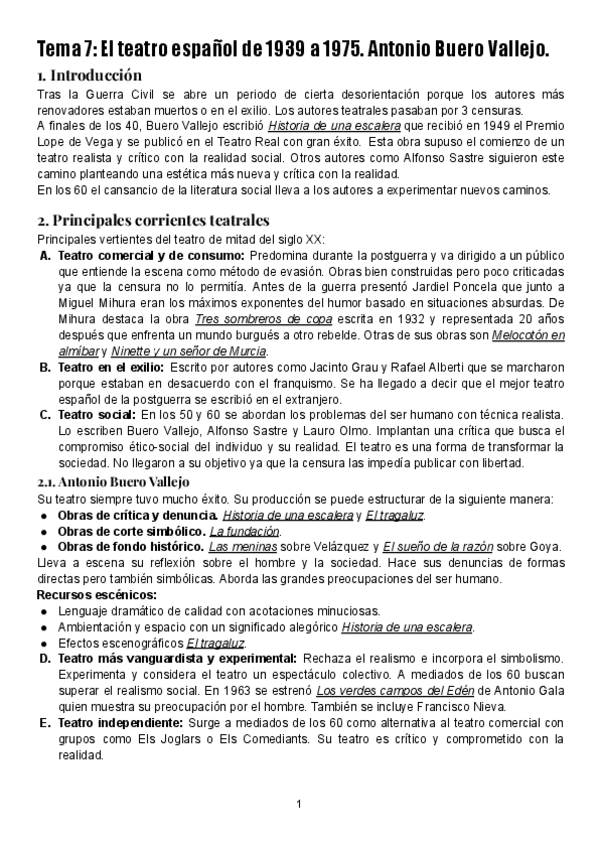 Tema 7: El teatro español de 1939 a 1975. Antonio Buero Vallejo.

1. Introducción

Tras la Guerra Civil se abre un periodo de cierta desorientación porque los autores más renovadores estaban muertos o en el exilio. Los autores teatrales pasaban por 3 censuras.
A finales de los 40, Buero Vallejo escribió Historia de una escalera que recibió en 1949 el Premio Lope de Vega y se publicó en el Teatro Real con gran éxito. Esta obra supuso el comienzo de un teatro realista y crítico con la realidad social. Otros autores como Alfonso Sastre siguieron este camino planteando una estética más nueva y crítica con la realidad.
En los 60 el cansancio de la literatura social lleva a los autores a experimentar nuevos caminos.

2. Principales corrientes teatrales

Principales vertientes del teatro de mitad del siglo XX:

A. Teatro comercial y de consumo: Predomina durante la postguerra y va dirigido a un público que entiende la escena como método de evasión. Obras bien construidas pero poco criticadas ya que la censura no lo permitía. Antes de la guerra presentó Jardiel Poncela que junto a Miguel Mihura eran los máximos exponentes del humor basado en situaciones absurdas. De Mihura destaca la obra Tres sombreros de copa escrita en 1932 y representada 20 años después que enfrenta un mundo burgués a otro rebelde. Otras de sus obras son Melocotón en almíbar y Ninette y un señor de Murcia.

B. Teatro en el exilio: Escrito por autores como Jacinto Grau y Rafael Alberti que se marcharon porque estaban en desacuerdo con el franquismo. Se ha llegado a decir que el mejor teatro español de la postguerra se escribió en el extranjero.

C. Teatro social: En los 50 y 60 se abordan los problemas del ser humano con técnica realista. Lo escriben Buero Vallejo, Alfonso Sastre y Lauro Olmo. Implantan una crítica que busca el compromiso ético-social del individuo y su realidad. El teatro es una forma de transformar la sociedad. No llegaron a su objetivo ya que la censura las impedía publicar con libertad.

2.1. Antonio Buero Vallejo

Su teatro siempre tuvo mucho éxito. Su producción se puede estructurar de la siguiente manera:
● Obras de crítica y denuncia. Historia de una escalera y El tragaluz.
● Obras de corte simbólico. La fundación.
● Obras de fondo histórico. Las meninas sobre Velázquez y El sueño de la razón sobre Goya.
Lleva a escena su reflexión sobre el hombre y la sociedad. Hace sus denuncias de formas directas pero también simbólicas. Aborda las grandes preocupaciones del ser humano.
Recursos escénicos:
● Lenguaje dramático de calidad con acotaciones minuciosas.
● Ambientación y espacio con un significado alegórico Historia de una escalera.
● Efectos escenográficos El tragaluz.

D. Teatro más vanguardista y experimental: Rechaza el realismo e incorpora el simbolismo. Experimenta y considera el teatro un espectáculo colectivo. A mediados de los 60 buscan superar el realismo social. En 1963 se estrenó Los verdes campos del Edén de Antonio Gala quien muestra su preocupación por el hombre. También se incluye Francisco Nieva.

E. Teatro independiente: Surge a mediados de los 60 como alternativa al teatro comercial con grupos como Els Joglars o Els Comediants. Su teatro es crítico y comprometido con la realidad.

1